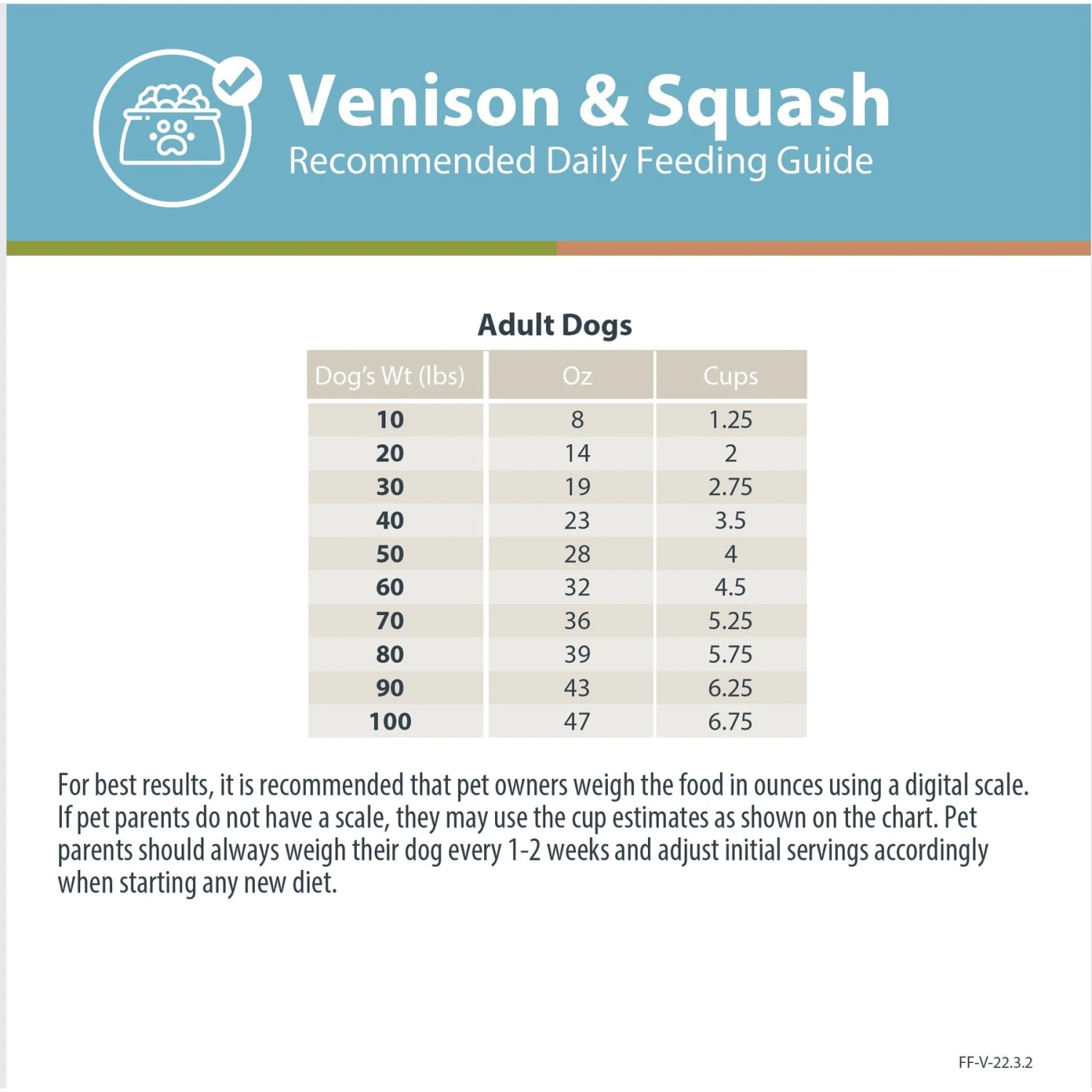 Venison & Squash
Recommended Daily Feeding Guide

Adult Dogs

| Dog's Wt (lbs) | Oz | Cups |
|---|---|---|
| 10 | 8 | 1.25 |
| 20 | 14 | 2 |
| 30 | 19 | 2.75 |
| 40 | 23 | 3.5 |
| 50 | 28 | 4 |
| 60 | 32 | 4.5 |
| 70 | 36 | 5.25 |
| 80 | 39 | 5.75 |
| 90 | 43 | 6.25 |
| 100 | 47 | 6.75 |

For best results, it is recommended that pet owners weigh the food in ounces using a digital scale. If pet parents do not have a scale, they may use the cup estimates as shown on the chart. Pet parents should always weigh their dog every 1-2 weeks and adjust initial servings accordingly when starting any new diet.

FF-V-22.3.2